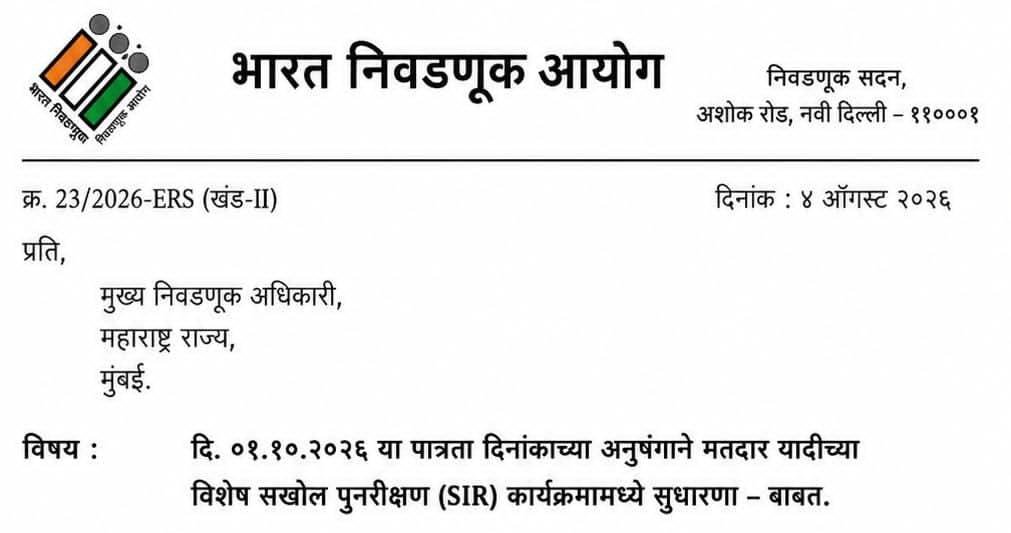 भारत निवडणूक आयोग

निवडणूक सदन,
अशोक रोड, नवी दिल्ली – ११०००१

क्र. 23/2026-ERS (खंड-II)

दिनांक : ४ ऑगस्ट २०२६

प्रति,

मुख्य निवडणूक अधिकारी,
महाराष्ट्र राज्य,
मुंबई.

विषय : दि. ०१.१०.२०२६ या पात्रता दिनांकाच्या अनुषंगाने मतदार यादीच्या विशेष सखोल पुनरीक्षण (SIR) कार्यक्रमामध्ये सुधारणा – बाबत.